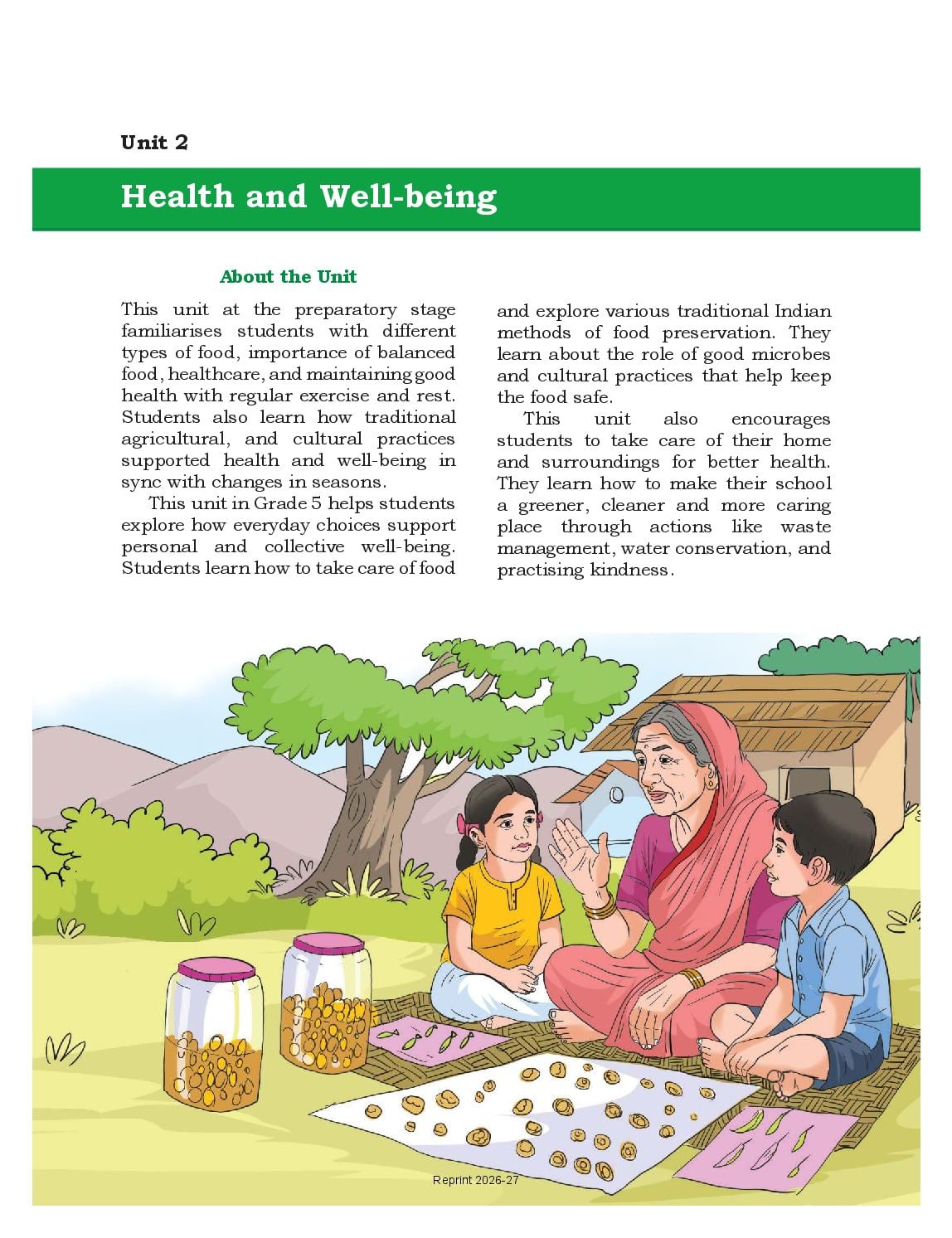 Unit 2

Health and Well-being

About the Unit

This unit at the preparatory stage familiarises students with different types of food, importance of balanced food, healthcare, and maintaining good health with regular exercise and rest. Students also learn how traditional agricultural, and cultural practices supported health and well-being in sync with changes in seasons.

This unit in Grade 5 helps students explore how everyday choices support personal and collective well-being. Students learn how to take care of food and explore various traditional Indian methods of food preservation. They learn about the role of good microbes and cultural practices that help keep the food safe.

This unit also encourages students to take care of their home and surroundings for better health. They learn how to make their school a greener, cleaner and more caring place through actions like waste management, water conservation, and practising kindness.

Reprint 2026-27